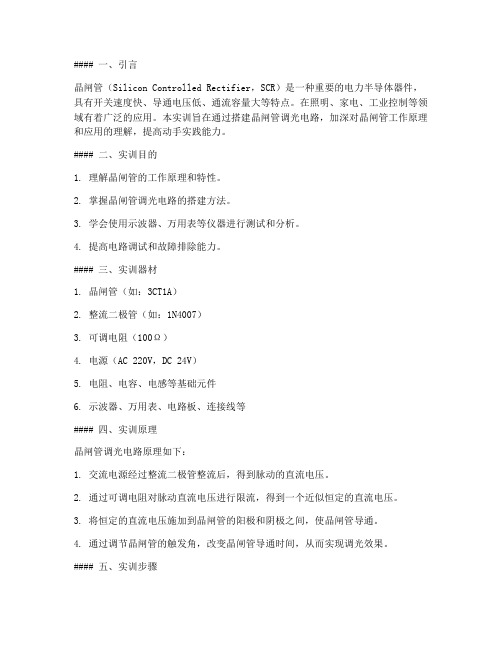 #### 一、引言

晶闸管（Silicon Controlled Rectifier，SCR）是一种重要的电力半导体器件，具有开关速度快、导通电压低、通流容量大等特点。在照明、家电、工业控制等领域有着广泛的应用。本实训旨在通过搭建晶闸管调光电路，加深对晶闸管工作原理和应用的理解，提高动手实践能力。

#### 二、实训目的

1. 理解晶闸管的工作原理和特性。

2. 掌握晶闸管调光电路的搭建方法。

3. 学会使用示波器、万用表等仪器进行测试和分析。

4. 提高电路调试和故障排除能力。

#### 三、实训器材

1. 晶闸管（如：3CT1A）

2. 整流二极管（如：1N4007）

3. 可调电阻（100Ω）

4. 电源（AC 220V，DC 24V）

5. 电阻、电容、电感等基础元件

6. 示波器、万用表、电路板、连接线等

#### 四、实训原理

晶闸管调光电路原理如下：

1. 交流电源经过整流二极管整流后，得到脉动的直流电压。

2. 通过可调电阻对脉动直流电压进行限流，得到一个近似恒定的直流电压。

3. 将恒定的直流电压施加到晶闸管的阳极和阴极之间，使晶闸管导通。

4. 通过调节晶闸管的触发角，改变晶闸管导通时间，从而实现调光效果。

#### 五、实训步骤